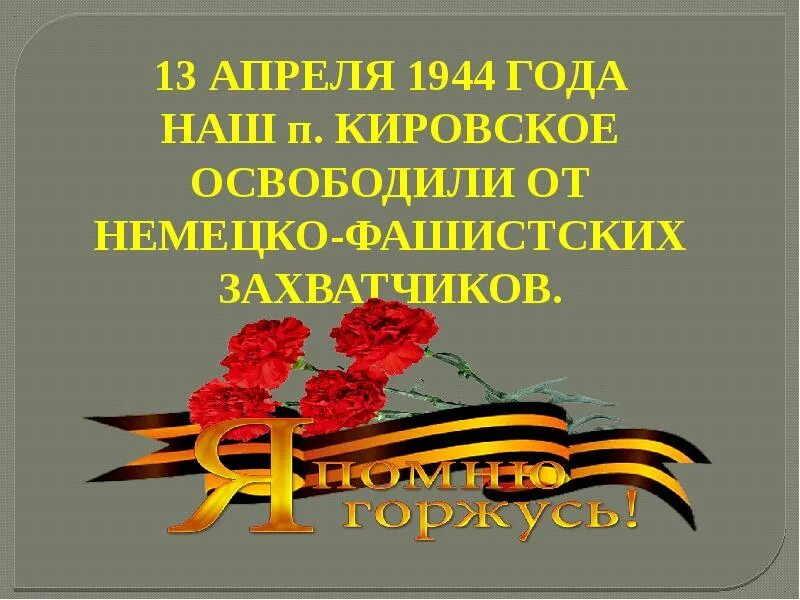 13 АПРЕЛЯ 1944 ГОДА НАШ п. КИРОВСКОЕ ОСВОБОДИЛИ ОТ НЕМЕЦКО-ФАШИСТСКИХ ЗАХВАТЧИКОВ.

Я помню
горжусь!